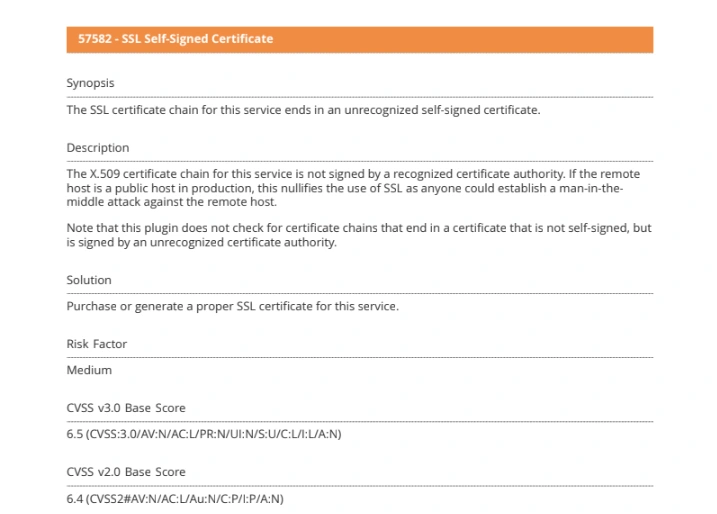 57582 - SSL Self-Signed Certificate

Synopsis

The SSL certificate chain for this service ends in an unrecognized self-signed certificate.

Description

The X.509 certificate chain for this service is not signed by a recognized certificate authority. If the remote host is a public host in production, this nullifies the use of SSL as anyone could establish a man-in-the-middle attack against the remote host.

Note that this plugin does not check for certificate chains that end in a certificate that is not self-signed, but is signed by an unrecognized certificate authority.

Solution

Purchase or generate a proper SSL certificate for this service.

Risk Factor

Medium

CVSS v3.0 Base Score

6.5 (CVSS:3.0/AV:N/AC:L/PR:N/UI:N/S:U/C:L/I:L/A:N)

CVSS v2.0 Base Score

6.4 (CVSS2#AV:N/AC:L/Au:N/C:P/I:P/A:N)